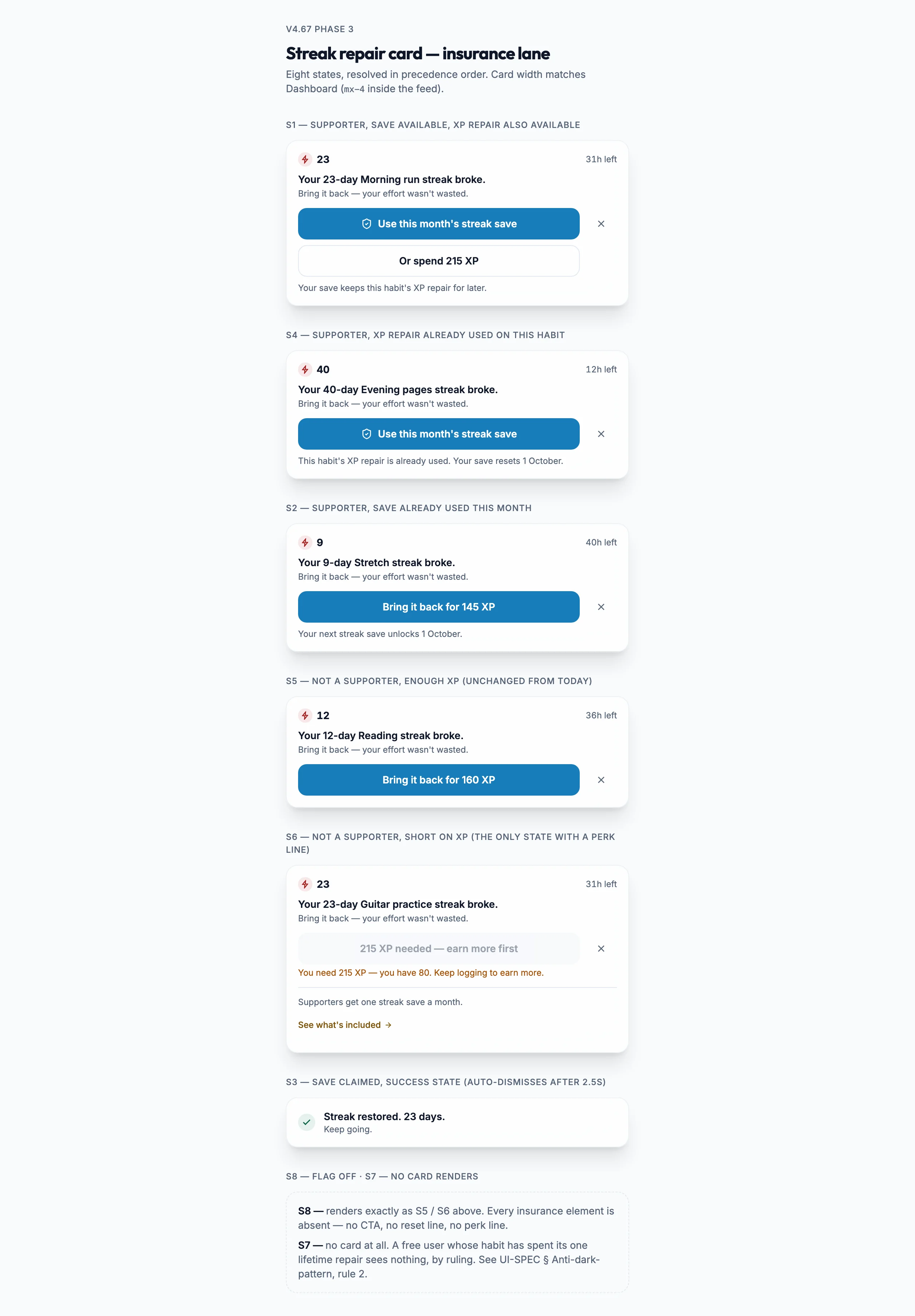 V4.67 PHASE 3

Streak repair card — insurance lane

Eight states, resolved in precedence order. Card width matches Dashboard (mx-4 inside the feed).

S1 — SUPPORTER, SAVE AVAILABLE, XP REPAIR ALSO AVAILABLE

23
31h left

Your 23-day Morning run streak broke.
Bring it back — your effort wasn't wasted.

Use this month's streak save
×

Or spend 215 XP

Your save keeps this habit's XP repair for later.

S4 — SUPPORTER, XP REPAIR ALREADY USED ON THIS HABIT

40
12h left

Your 40-day Evening pages streak broke.
Bring it back — your effort wasn't wasted.

Use this month's streak save
×

This habit's XP repair is already used. Your save resets 1 October.

S2 — SUPPORTER, SAVE ALREADY USED THIS MONTH

9
40h left

Your 9-day Stretch streak broke.
Bring it back — your effort wasn't wasted.

Bring it back for 145 XP
×

Your next streak save unlocks 1 October.

S5 — NOT A SUPPORTER, ENOUGH XP (UNCHANGED FROM TODAY)

12
36h left

Your 12-day Reading streak broke.
Bring it back — your effort wasn't wasted.

Bring it back for 160 XP
×

S6 — NOT A SUPPORTER, SHORT ON XP (THE ONLY STATE WITH A PERK LINE)

23
31h left

Your 23-day Guitar practice streak broke.
Bring it back — your effort wasn't wasted.

215 XP needed — earn more first
×

You need 215 XP — you have 80. Keep logging to earn more.

Supporters get one streak save a month.

See what's included →

S3 — SAVE CLAIMED, SUCCESS STATE (AUTO-DISMISSES AFTER 2.5S)

Streak restored. 23 days.
Keep going.

S8 — FLAG OFF · S7 — NO CARD RENDERS

S8 — renders exactly as S5 / S6 above. Every insurance element is absent — no CTA, no reset line, no perk line.

S7 — no card at all. A free user whose habit has spent its one lifetime repair sees nothing, by ruling. See UI-SPEC § Anti-dark-pattern, rule 2.